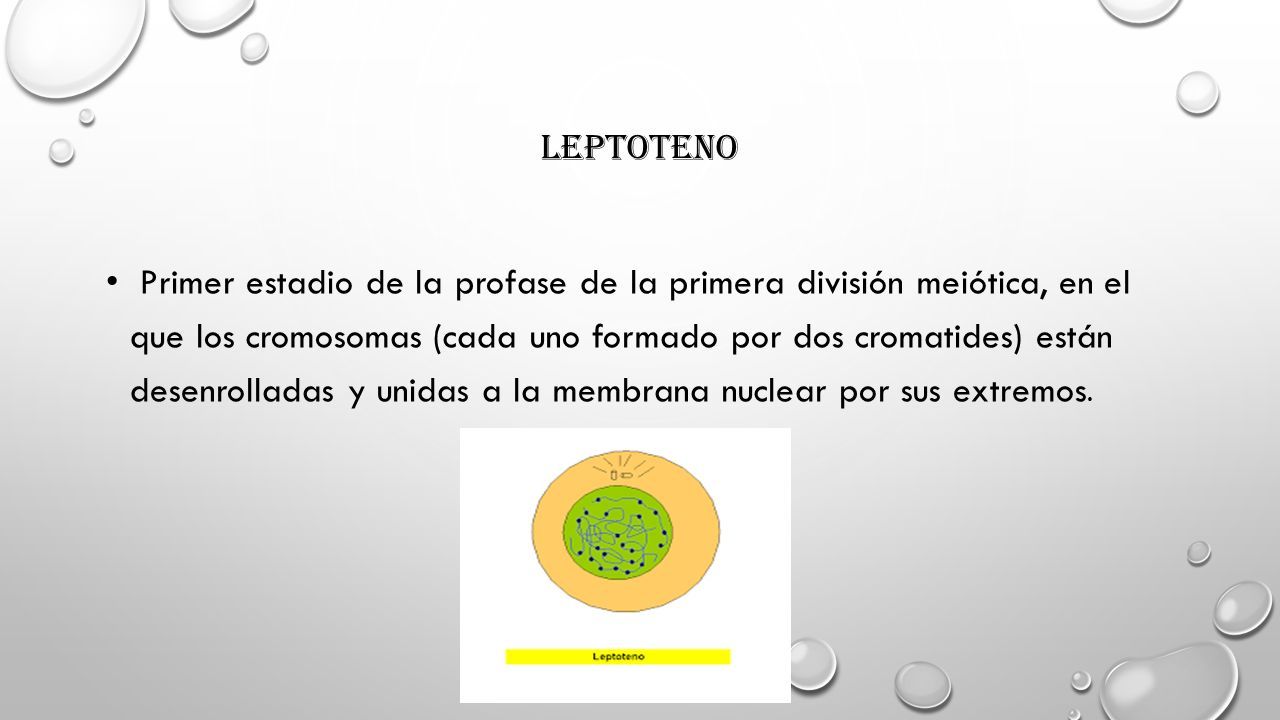 LEPTOTENO

• Primer estadio de la profase de la primera división meiótica, en el que los cromosomas (cada uno formado por dos cromatides) están desenrolladas y unidas a la membrana nuclear por sus extremos.

Leptoteno